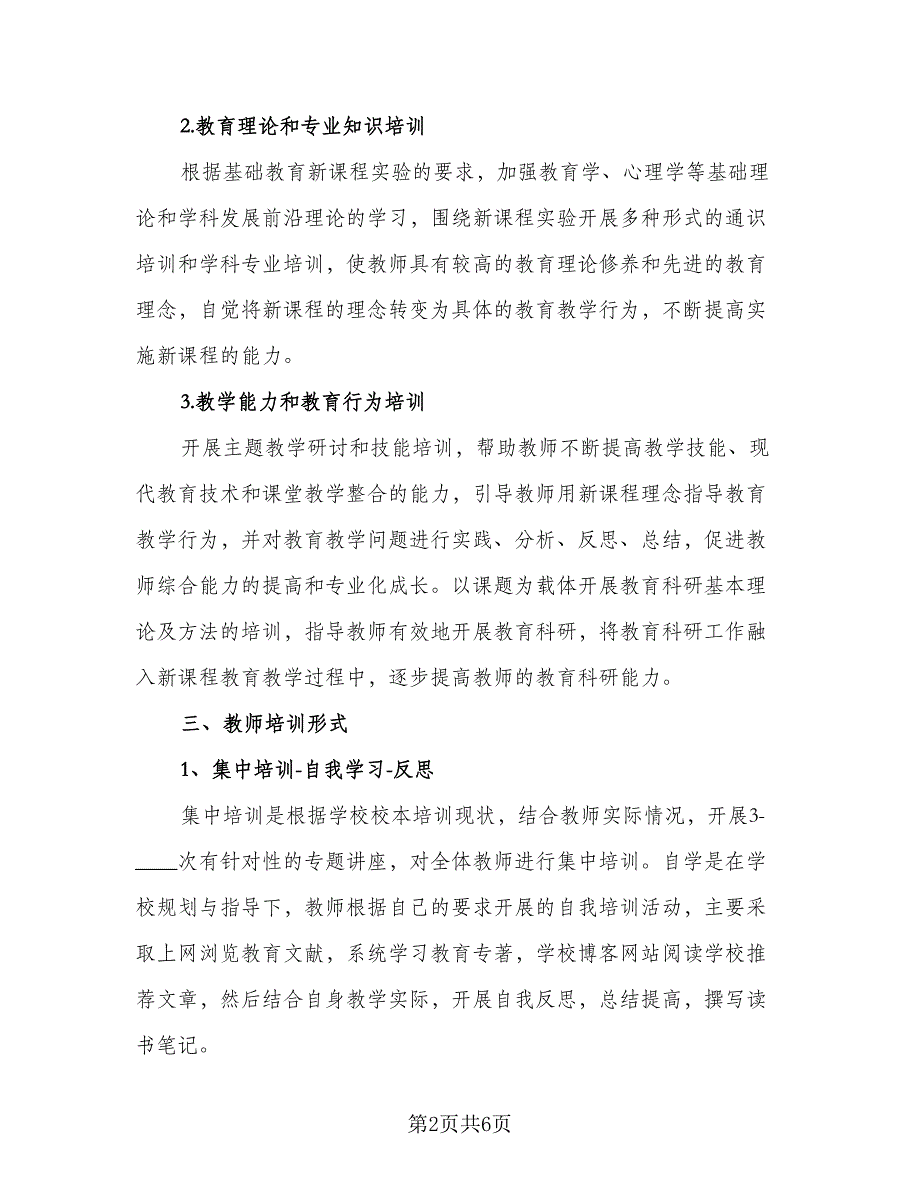 2.教育理论和专业知识培训

根据基础教育新课程实验的要求，加强教育学、心理学等基础理论和学科发展前沿理论的学习，围绕新课程实验开展多种形式的通识培训和学科专业培训，使教师具有较高的教育理论修养和先进的教育理念，自觉将新课程的理念转变为具体的教育教学行为，不断提高实施新课程的能力。

3.教学能力和教育行为培训

开展主题教学研讨和技能培训，帮助教师不断提高教学技能、现代教育技术和课堂教学整合的能力，引导教师用新课程理念指导教育教学行为，并对教育教学问题进行实践、分析、反思、总结，促进教师综合能力的提高和专业化成长。以课题为载体开展教育科研基本理论及方法的培训，指导教师有效地开展教育科研，将教育科研工作融入新课程教育教学过程中，逐步提高教师的教育科研能力。

三、教师培训形式

1、集中培训-自我学习-反思

集中培训是根据学校校本培训现状，结合教师实际情况，开展3-____次有针对性的专题讲座，对全体教师进行集中培训。自学是在学校规划与指导下，教师根据自己的要求开展的自我培训活动，主要采取上网浏览教育文献，系统学习教育专著，学校博客网站阅读学校推荐文章，然后结合自身教学实际，开展自我反思，总结提高，撰写读书笔记。

第2页共6页